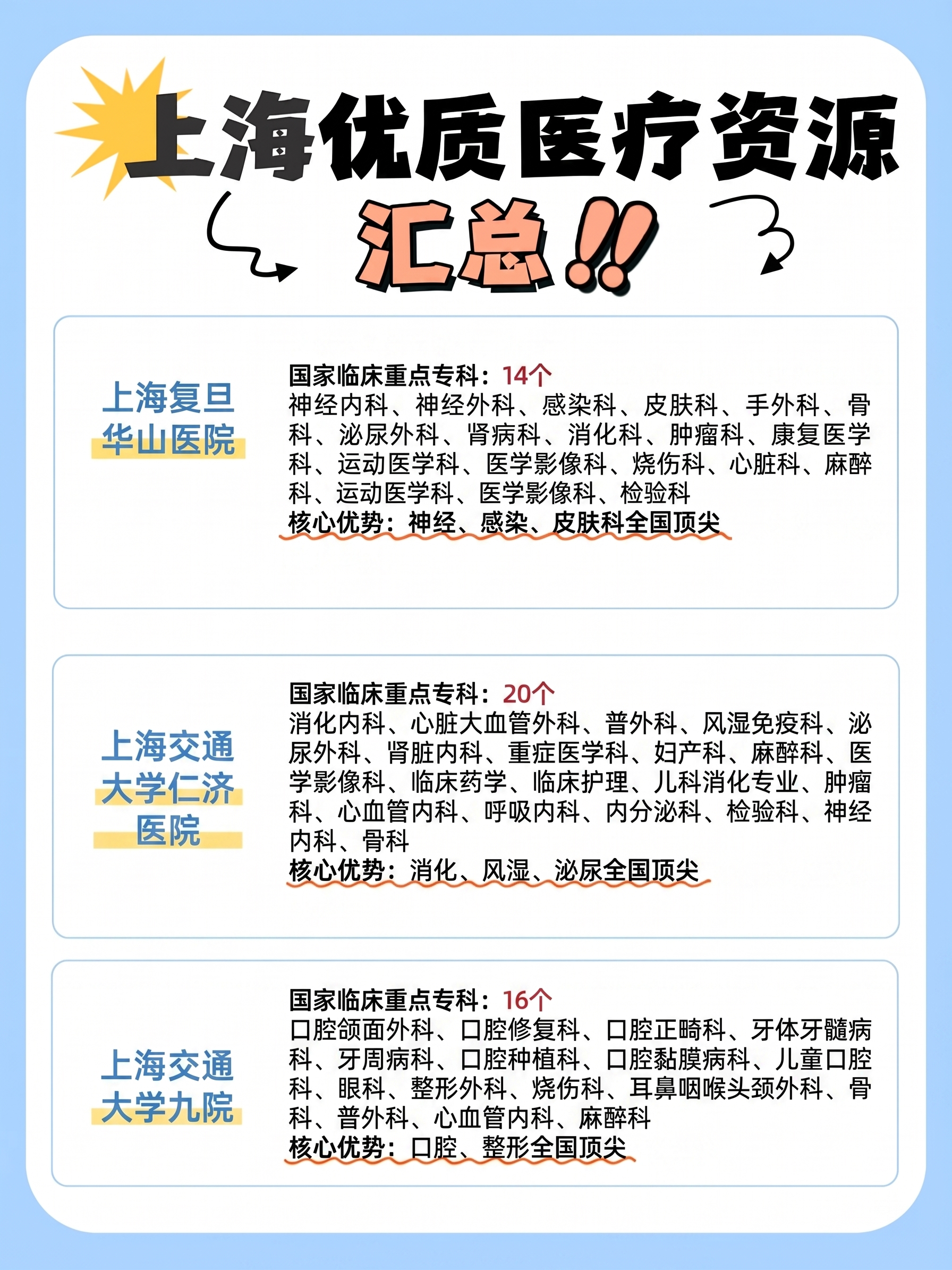 上海优质医疗资源

汇总!!

上海复旦华山医院

国家临床重点专科：14个
神经内科、神经外科、感染科、皮肤科、手外科、骨科、泌尿外科、肾病科、消化科、肿瘤科、康复医学科、运动医学科、医学影像科、烧伤科、心脏科、麻醉科、运动医学科、医学影像科、检验科
核心优势：神经、感染、皮肤科全国顶尖

上海交通大学仁济医院

国家临床重点专科：20个
消化内科、心脏大血管外科、普外科、风湿免疫科、泌尿外科、肾脏内科、重症医学科、妇产科、麻醉科、医学影像科、临床药学、临床护理、儿科消化专业、肿瘤科、心血管内科、呼吸内科、内分泌科、检验科、神经内科、骨科
核心优势：消化、风湿、泌尿全国顶尖

上海交通大学九院

国家临床重点专科：16个
口腔颌面外科、口腔修复科、口腔正畸科、牙体牙髓病科、牙周病科、口腔种植科、口腔黏膜病科、儿童口腔科、眼科、整形外科、烧伤科、耳鼻咽喉头颈外科、骨科、普外科、心血管内科、麻醉科
核心优势：口腔、整形全国顶尖